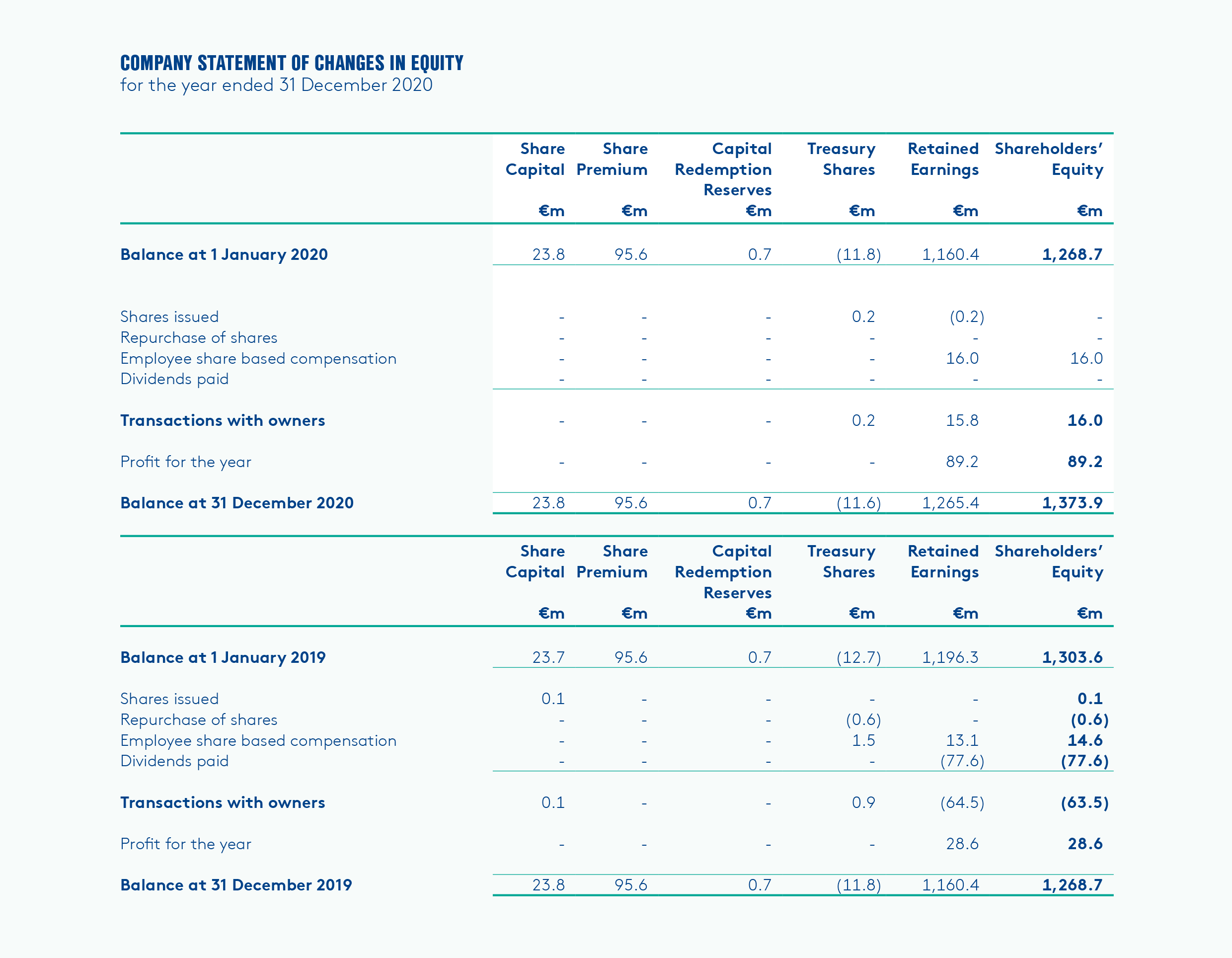 COMPANY STATEMENT OF CHANGES IN EQUITY
for the year ended 31 December 2020

| | Share Capital €m | Share Premium €m | Capital Redemption Reserves €m | Treasury Shares €m | Retained Earnings €m | Shareholders' Equity €m |
|---|---|---|---|---|---|---|
| Balance at 1 January 2020 | 23.8 | 95.6 | 0.7 | (11.8) | 1,160.4 | 1,268.7 |
| Shares issued | - | - | - | 0.2 | (0.2) | - |
| Repurchase of shares | - | - | - | - | - | - |
| Employee share based compensation | - | - | - | - | 16.0 | 16.0 |
| Dividends paid | - | - | - | - | - | - |
| Transactions with owners | - | - | - | 0.2 | 15.8 | 16.0 |
| Profit for the year | - | - | - | - | 89.2 | 89.2 |
| Balance at 31 December 2020 | 23.8 | 95.6 | 0.7 | (11.6) | 1,265.4 | 1,373.9 |

| | Share Capital €m | Share Premium €m | Capital Redemption Reserves €m | Treasury Shares €m | Retained Earnings €m | Shareholders' Equity €m |
|---|---|---|---|---|---|---|
| Balance at 1 January 2019 | 23.7 | 95.6 | 0.7 | (12.7) | 1,196.3 | 1,303.6 |
| Shares issued | 0.1 | - | - | - | - | 0.1 |
| Repurchase of shares | - | - | - | (0.6) | - | (0.6) |
| Employee share based compensation | - | - | - | 1.5 | 13.1 | 14.6 |
| Dividends paid | - | - | - | - | (77.6) | (77.6) |
| Transactions with owners | 0.1 | - | - | 0.9 | (64.5) | (63.5) |
| Profit for the year | - | - | - | - | 28.6 | 28.6 |
| Balance at 31 December 2019 | 23.8 | 95.6 | 0.7 | (11.8) | 1,160.4 | 1,268.7 |